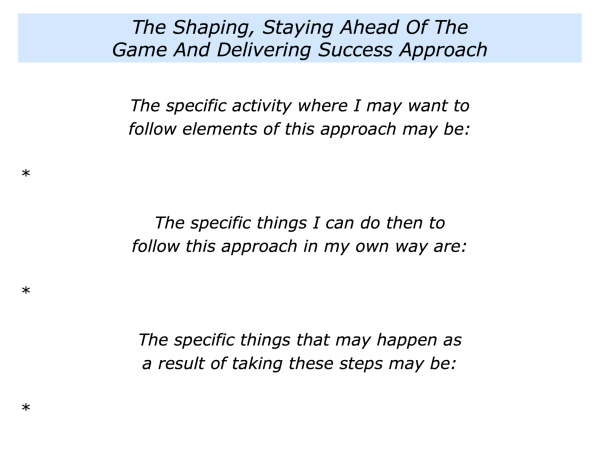 The Shaping, Staying Ahead Of The Game And Delivering Success Approach

The specific activity where I may want to follow elements of this approach may be:

*

The specific things I can do then to follow this approach in my own way are:

*

The specific things that may happen as a result of taking these steps may be:

*